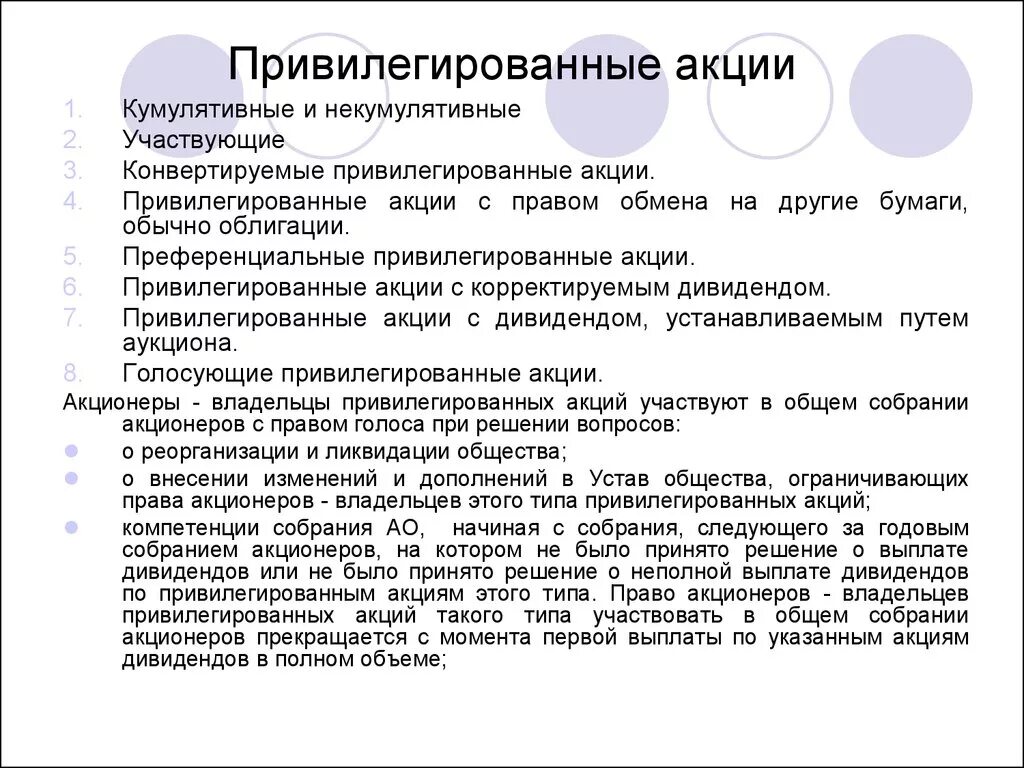 Привилегированные акции

1. Кумулятивные и некумулятивные
2. Участвующие
3. Конвертируемые привилегированные акции.
4. Привилегированные акции с правом обмена на другие бумаги, обычно облигации.
5. Преференциальные привилегированные акции.
6. Привилегированные акции с корректируемым дивидендом.
7. Привилегированные акции с дивидендом, устанавливаемым путем аукциона.
8. Голосующие привилегированные акции.

Акционеры - владельцы привилегированных акций участвуют в общем собрании акционеров с правом голоса при решении вопросов:

- о реорганизации и ликвидации общества;
- о внесении изменений и дополнений в Устав общества, ограничивающих права акционеров - владельцев этого типа привилегированных акций;
- компетенции собрания АО, начиная с собрания, следующего за годовым собранием акционеров, на котором не было принято решение о выплате дивидендов или не было принято решение о неполной выплате дивидендов по привилегированным акциям этого типа. Право акционеров - владельцев привилегированных акций такого типа участвовать в общем собрании акционеров прекращается с момента первой выплаты по указанным акциям дивидендов в полном объеме;